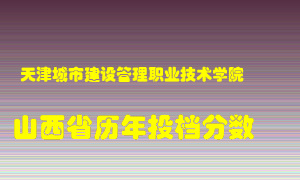 天津城市建设管理职业技术学院

山西省历年投档分数